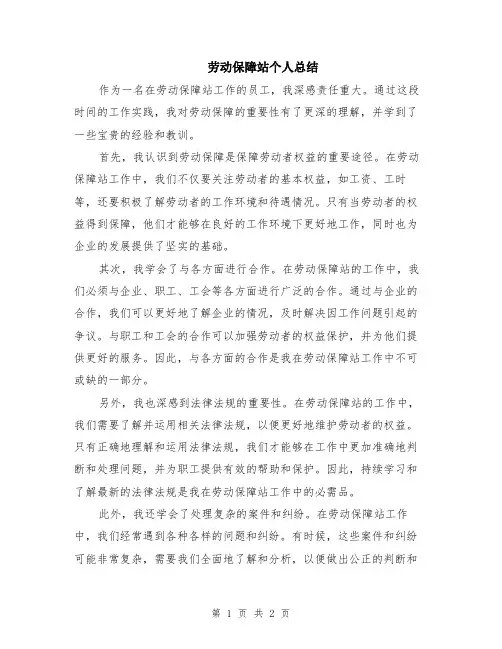 劳动保障站个人总结

作为一名在劳动保障站工作的员工，我深感责任重大。通过这段时间的工作实践，我对劳动保障的重要性有了更深的理解，并学到了一些宝贵的经验和教训。

首先，我认识到劳动保障是保障劳动者权益的重要途径。在劳动保障站工作中，我们不仅要关注劳动者的基本权益，如工资、工时等，还要积极了解劳动者的工作环境和待遇情况。只有当劳动者的权益得到保障，他们才能够在良好的工作环境下更好地工作，同时也为企业的发展提供了坚实的基础。

其次，我学会了与各方面进行合作。在劳动保障站的工作中，我们必须与企业、职工、工会等各方面进行广泛的合作。通过与企业的合作，我们可以更好地了解企业的情况，及时解决因工作问题引起的争议。与职工和工会的合作可以加强劳动者的权益保护，并为他们提供更好的服务。因此，与各方面的合作是我在劳动保障站工作中不可或缺的一部分。

另外，我也深感到法律法规的重要性。在劳动保障站的工作中，我们需要了解并运用相关法律法规，以便更好地维护劳动者的权益。只有正确地理解和运用法律法规，我们才能够在工作中更加准确地判断和处理问题，并为职工提供有效的帮助和保护。因此，持续学习和了解最新的法律法规是我在劳动保障站工作中的必需品。

此外，我还学会了处理复杂的案件和纠纷。在劳动保障站工作中，我们经常遇到各种各样的问题和纠纷。有时候，这些案件和纠纷可能非常复杂，需要我们全面地了解和分析，以便做出公正的判断和

第 1 页 共 2 页